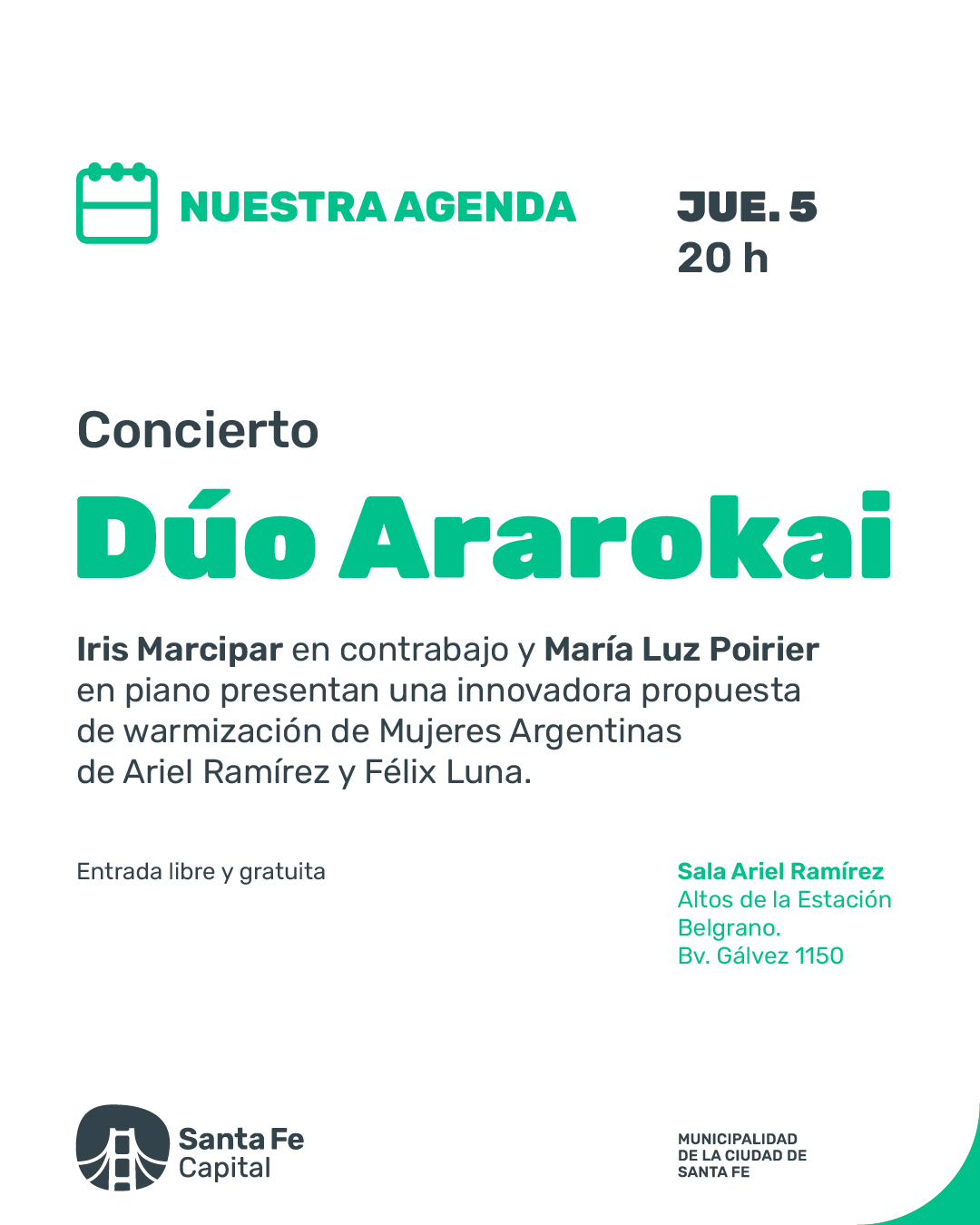 NUESTRA AGENDA

JUE. 5
20 h

Concierto

Dúo Ararokai

Iris Marcipar en contrabajo y María Luz Poirier en piano presentan una innovadora propuesta de warmización de Mujeres Argentinas de Ariel Ramírez y Félix Luna.

Entrada libre y gratuita

Sala Ariel Ramírez
Altos de la Estación Belgrano.
Bv. Gálvez 1150

Santa Fe
Capital

MUNICIPALIDAD
DE LA CIUDAD DE
SANTA FE